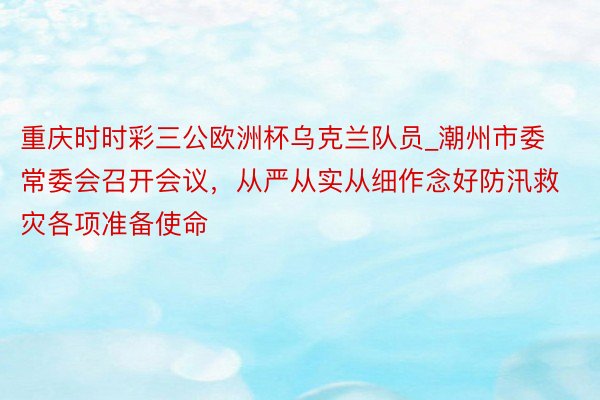 重庆时时彩三公欧洲杯乌克兰队员_潮州市委常委会召开会议，从严从实从细作念好防汛救灾各项准备使命